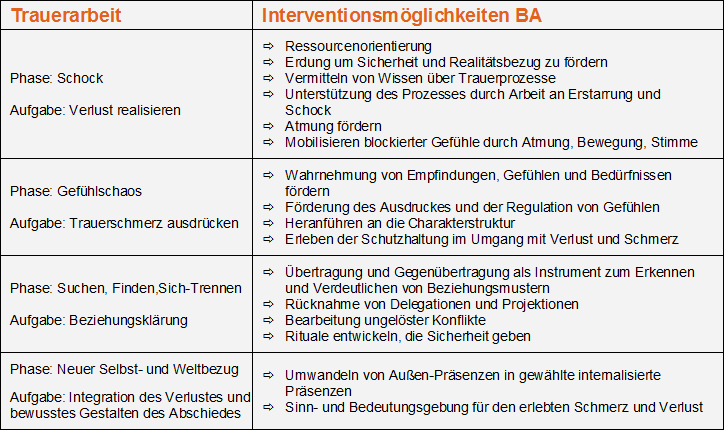 | Trauerarbeit | Interventionsmöglichkeiten BA |
|---|---|
| Phase: Schock<br><br>Aufgabe: Verlust realisieren | ⇨ Ressourcenorientierung<br>⇨ Erdung um Sicherheit und Realitätsbezug zu fördern<br>⇨ Vermitteln von Wissen über Trauerprozesse<br>⇨ Unterstützung des Prozesses durch Arbeit an Erstarrung und Schock<br>⇨ Atmung fördern<br>⇨ Mobilisieren blockierter Gefühle durch Atmung, Bewegung, Stimme |
| Phase: Gefühlschaos<br><br>Aufgabe: Trauerschmerz ausdrücken | ⇨ Wahrnehmung von Empfindungen, Gefühlen und Bedürfnissen fördern<br>⇨ Förderung des Ausdruckes und der Regulation von Gefühlen<br>⇨ Heranführen an die Charakterstruktur<br>⇨ Erleben der Schutzhaltung im Umgang mit Verlust und Schmerz |
| Phase: Suchen, Finden,Sich-Trennen<br><br>Aufgabe: Beziehungsklärung | ⇨ Übertragung und Gegenübertragung als Instrument zum Erkennen und Verdeutlichen von Beziehungsmustern<br>⇨ Rücknahme von Delegationen und Projektionen<br>⇨ Bearbeitung ungelöster Konflikte<br>⇨ Rituale entwickeln, die Sicherheit geben |
| Phase: Neuer Selbst- und Weltbezug<br><br>Aufgabe: Integration des Verlustes und bewusstes Gestalten des Abschiedes | ⇨ Umwandeln von Außen-Präsenzen in gewählte internalisierte Präsenzen<br>⇨ Sinn- und Bedeutungsgebung für den erlebten Schmerz und Verlust |